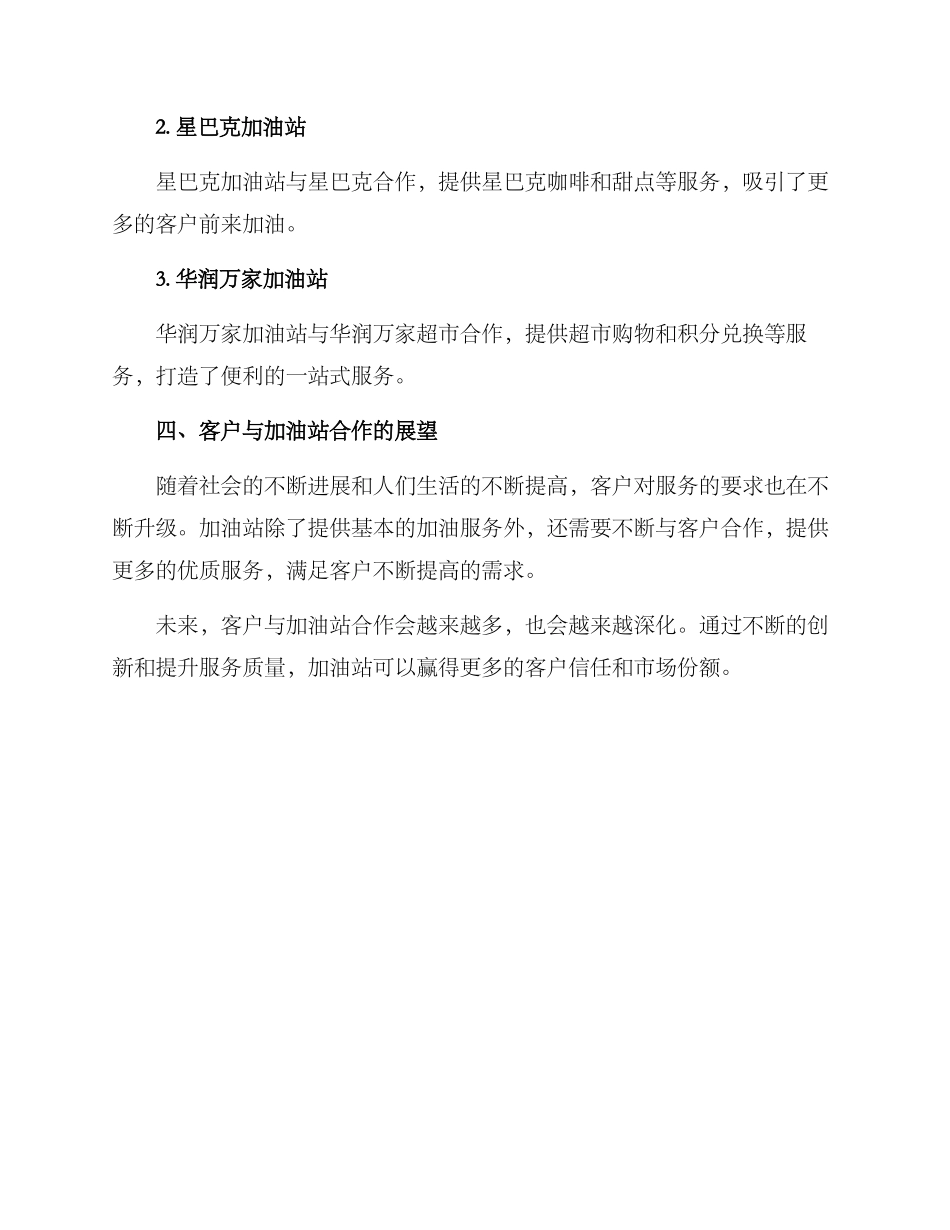 2. 星巴克加油站

星巴克加油站与星巴克合作，提供星巴克咖啡和甜点等服务，吸引了更多的客户前来加油。

3. 华润万家加油站

华润万家加油站与华润万家超市合作，提供超市购物和积分兑换等服务，打造了便利的一站式服务。

四、客户与加油站合作的展望

随着社会的不断进展和人们生活的不断提高，客户对服务的要求也在不断升级。加油站除了提供基本的加油服务外，还需要不断与客户合作，提供更多的优质服务，满足客户不断提高的需求。

未来，客户与加油站合作会越来越多，也会越来越深化。通过不断的创新和提升服务质量，加油站可以赢得更多的客户信任和市场份额。